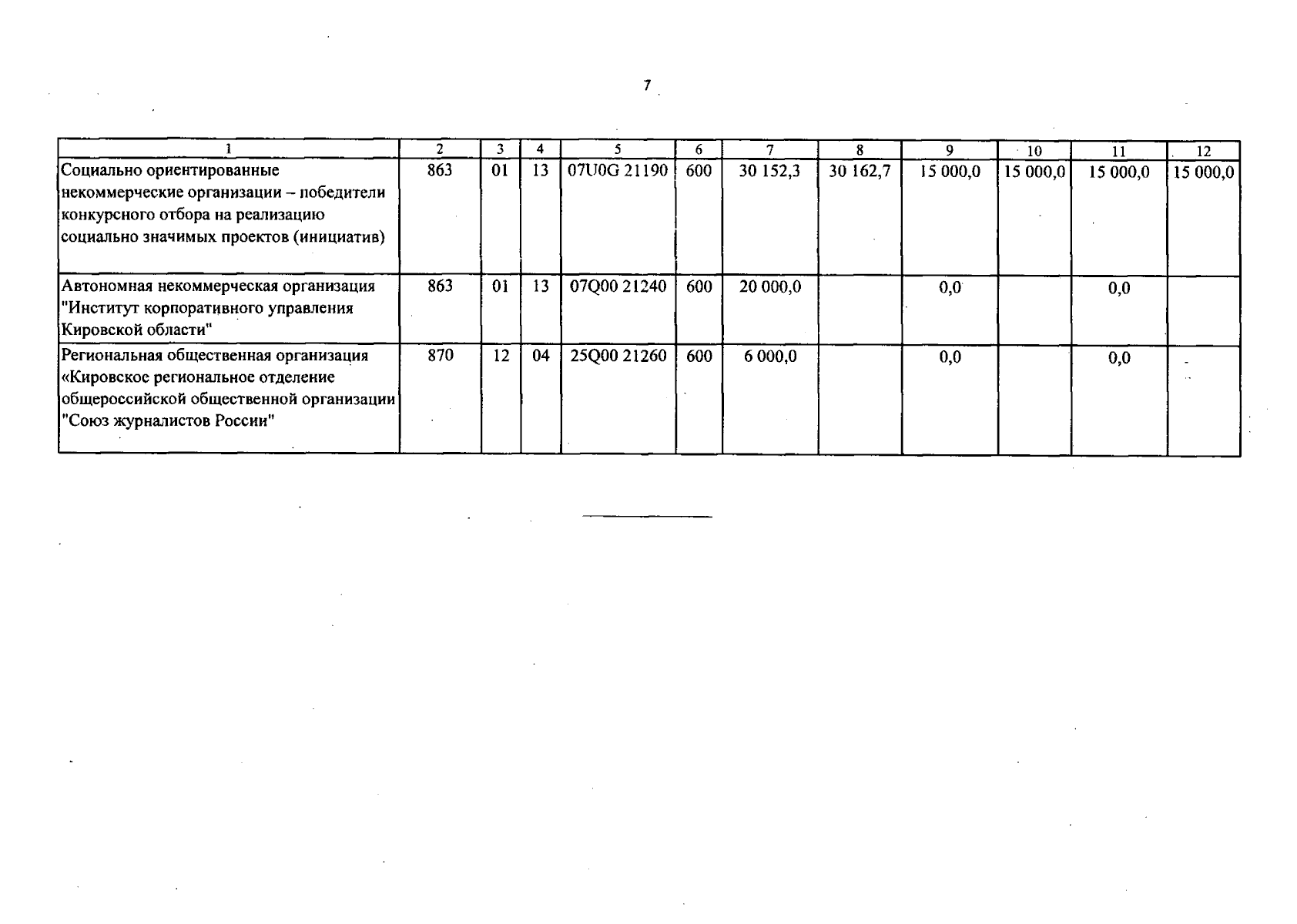 7

| 1 | 2 | 3 | 4 | 5 | 6 | 7 | 8 | 9 | 10 | 11 | 12 |
|---|---|---|---|---|---|---|---|---|---|---|---|
| Социально ориентированные некоммерческие организации – победители конкурсного отбора на реализацию социально значимых проектов (инициатив) | 863 | 01 | 13 | 07U0G 21190 | 600 | 30 152,3 | 30 162,7 | 15 000,0 | 15 000,0 | 15 000,0 | 15 000,0 |
| Автономная некоммерческая организация "Институт корпоративного управления Кировской области" | 863 | 01 | 13 | 07Q00 21240 | 600 | 20 000,0 | | 0,0 | | 0,0 | |
| Региональная общественная организация «Кировское региональное отделение общероссийской общественной организации "Союз журналистов России" | 870 | 12 | 04 | 25Q00 21260 | 600 | 6 000,0 | | 0,0 | | 0,0 | - |